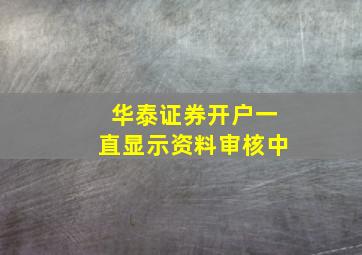 华泰证券开户一直显示资料审核中